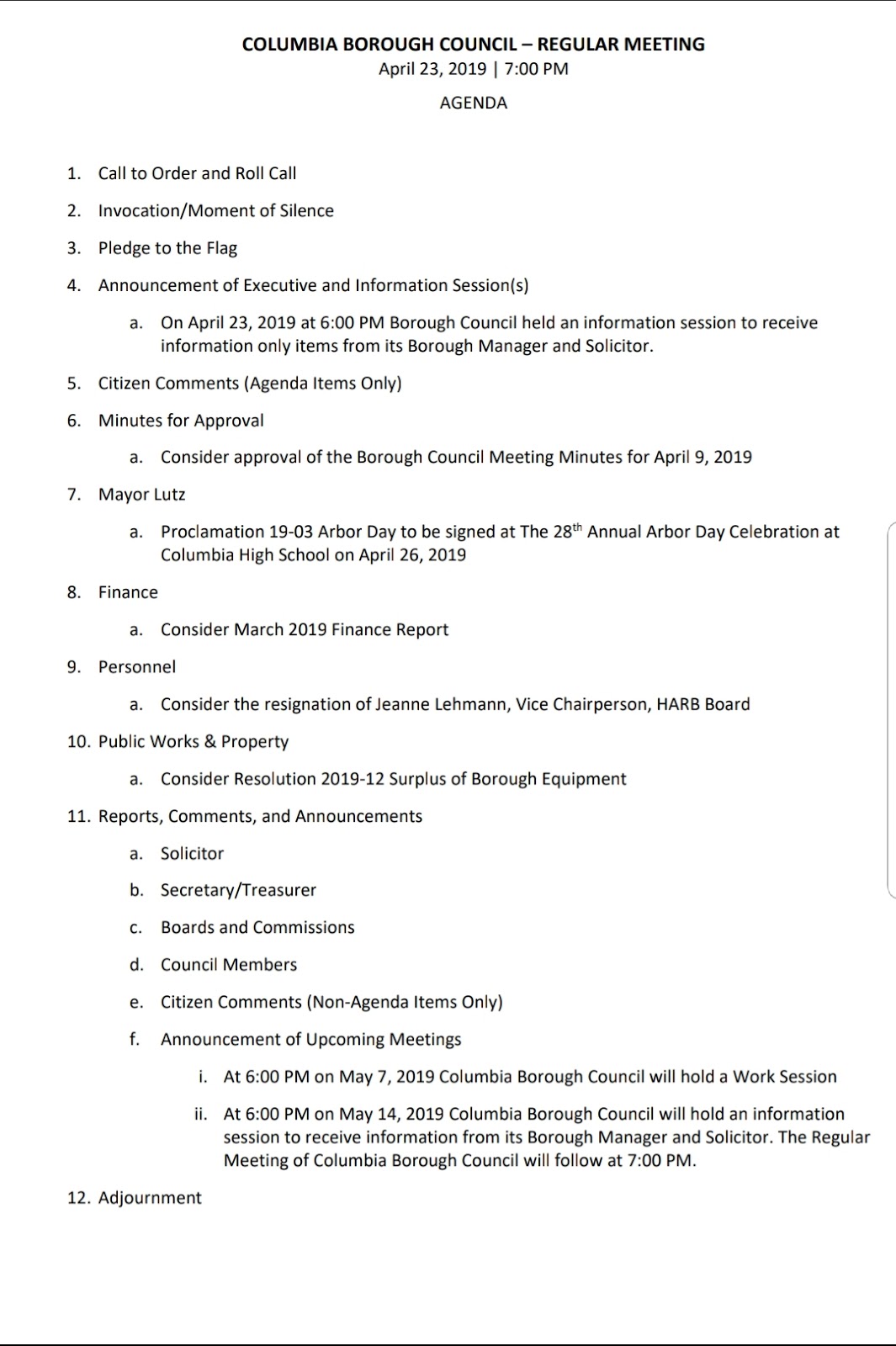 COLUMBIA BOROUGH COUNCIL – REGULAR MEETING
April 23, 2019 | 7:00 PM

AGENDA

1. Call to Order and Roll Call
2. Invocation/Moment of Silence
3. Pledge to the Flag
4. Announcement of Executive and Information Session(s)
 a. On April 23, 2019 at 6:00 PM Borough Council held an information session to receive information only items from its Borough Manager and Solicitor.
5. Citizen Comments (Agenda Items Only)
6. Minutes for Approval
 a. Consider approval of the Borough Council Meeting Minutes for April 9, 2019
7. Mayor Lutz
 a. Proclamation 19-03 Arbor Day to be signed at The 28$^{th}$ Annual Arbor Day Celebration at Columbia High School on April 26, 2019
8. Finance
 a. Consider March 2019 Finance Report
9. Personnel
 a. Consider the resignation of Jeanne Lehmann, Vice Chairperson, HARB Board
10. Public Works & Property
 a. Consider Resolution 2019-12 Surplus of Borough Equipment
11. Reports, Comments, and Announcements
 a. Solicitor
 b. Secretary/Treasurer
 c. Boards and Commissions
 d. Council Members
 e. Citizen Comments (Non-Agenda Items Only)
 f. Announcement of Upcoming Meetings
  i. At 6:00 PM on May 7, 2019 Columbia Borough Council will hold a Work Session
  ii. At 6:00 PM on May 14, 2019 Columbia Borough Council will hold an information session to receive information from its Borough Manager and Solicitor. The Regular Meeting of Columbia Borough Council will follow at 7:00 PM.
12. Adjournment